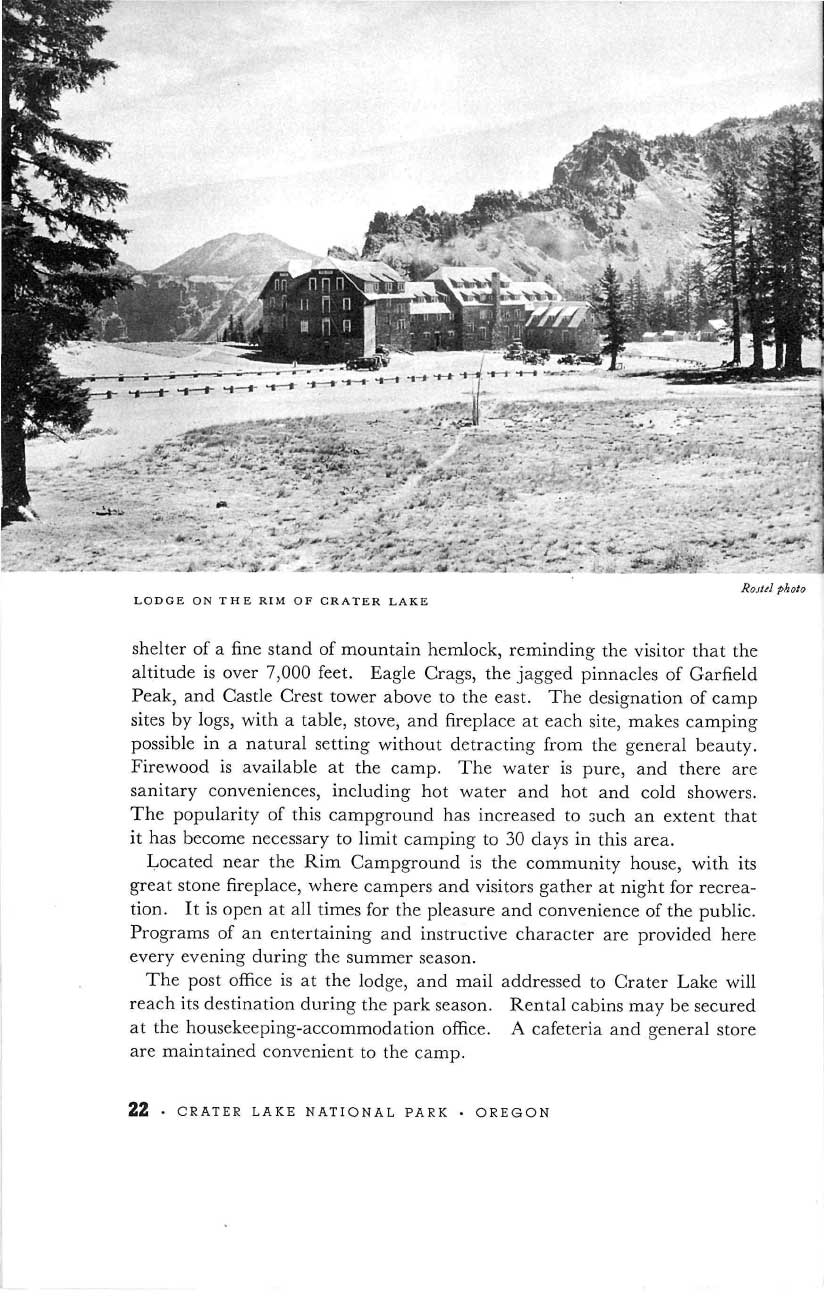 LODGE ON THE RIM OF CRATER LAKE

Rostel photo

shelter of a fine stand of mountain hemlock, reminding the visitor that the altitude is over 7,000 feet. Eagle Crags, the jagged pinnacles of Garfield Peak, and Castle Crest tower above to the east. The designation of camp sites by logs, with a table, stove, and fireplace at each site, makes camping possible in a natural setting without detracting from the general beauty. Firewood is available at the camp. The water is pure, and there are sanitary conveniences, including hot water and hot and cold showers. The popularity of this campground has increased to such an extent that it has become necessary to limit camping to 30 days in this area.

Located near the Rim Campground is the community house, with its great stone fireplace, where campers and visitors gather at night for recreation. It is open at all times for the pleasure and convenience of the public. Programs of an entertaining and instructive character are provided here every evening during the summer season.

The post office is at the lodge, and mail addressed to Crater Lake will reach its destination during the park season. Rental cabins may be secured at the housekeeping-accommodation office. A cafeteria and general store are maintained convenient to the camp.

22 · CRATER LAKE NATIONAL PARK · OREGON